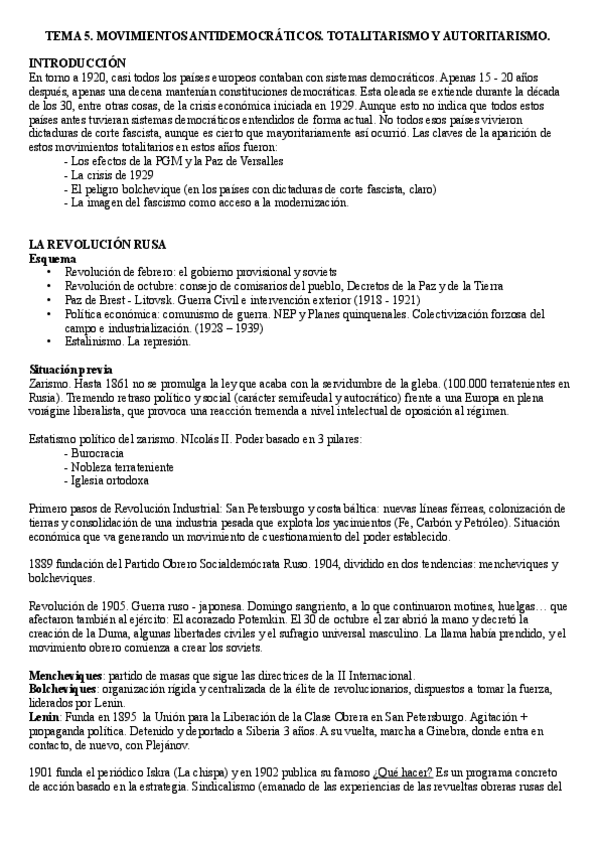 TEMA 5. MOVIMIENTOS ANTIDEMOCRÁTICOS. TOTALITARISMO Y AUTORITARISMO.

INTRODUCCIÓN
En torno a 1920, casi todos los países europeos contaban con sistemas democráticos. Apenas 15 - 20 años después, apenas una decena mantenían constituciones democráticas. Esta oleada se extiende durante la década de los 30, entre otras cosas, de la crisis económica iniciada en 1929. Aunque esto no indica que todos estos países antes tuvieran sistemas democráticos entendidos de forma actual. No todos esos países vivieron dictaduras de corte fascista, aunque es cierto que mayoritariamente así ocurrió. Las claves de la aparición de estos movimientos totalitarios en estos años fueron:
- Los efectos de la PGM y la Paz de Versalles
- La crisis de 1929
- El peligro bolchevique (en los países con dictaduras de corte fascista, claro)
- La imagen del fascismo como acceso a la modernización.

LA REVOLUCIÓN RUSA
Esquema
• Revolución de febrero: el gobierno provisional y soviets
• Revolución de octubre: consejo de comisarios del pueblo, Decretos de la Paz y de la Tierra
• Paz de Brest - Litovsk. Guerra Civil e intervención exterior (1918 - 1921)
• Política económica: comunismo de guerra. NEP y Planes quinquenales. Colectivización forzosa del campo e industrialización. (1928 – 1939)
• Estalinismo. La represión.

Situación previa
Zarismo. Hasta 1861 no se promulga la ley que acaba con la servidumbre de la gleba. (100.000 terratenientes en Rusia). Tremendo retraso político y social (carácter semifeudal y autocrático) frente a una Europa en plena vorágine liberalista, que provoca una reacción tremenda a nivel intelectual de oposición al régimen.

Estatismo político del zarismo. NIcolás II. Poder basado en 3 pilares:
- Burocracia
- Nobleza terrateniente
- Iglesia ortodoxa

Primero pasos de Revolución Industrial: San Petersburgo y costa báltica: nuevas líneas férreas, colonización de tierras y consolidación de una industria pesada que explota los yacimientos (Fe, Carbón y Petróleo). Situación económica que va generando un movimiento de cuestionamiento del poder establecido.

1889 fundación del Partido Obrero Socialdemócrata Ruso. 1904, dividido en dos tendencias: mencheviques y bolcheviques.

Revolución de 1905. Guerra ruso - japonesa. Domingo sangriento, a lo que continuaron motines, huelgas… que afectaron también al ejército: El acorazado Potemkin. El 30 de octubre el zar abrió la mano y decretó la creación de la Duma, algunas libertades civiles y el sufragio universal masculino. La llama había prendido, y el movimiento obrero comienza a crear los soviets.

Mencheviques: partido de masas que sigue las directrices de la II Internacional.
Bolcheviques: organización rígida y centralizada de la élite de revolucionarios, dispuestos a tomar la fuerza, liderados por Lenin.
Lenin: Funda en 1895 la Unión para la Liberación de la Clase Obrera en San Petersburgo. Agitación + propaganda política. Detenido y deportado a Siberia 3 años. A su vuelta, marcha a Ginebra, donde entra en contacto, de nuevo, con Plejánov.

1901 funda el periódico Iskra (La chispa) y en 1902 publica su famoso ¿Qué hacer? Es un programa concreto de acción basado en la estrategia. Sindicalismo (emanado de las experiencias de las revueltas obreras rusas del